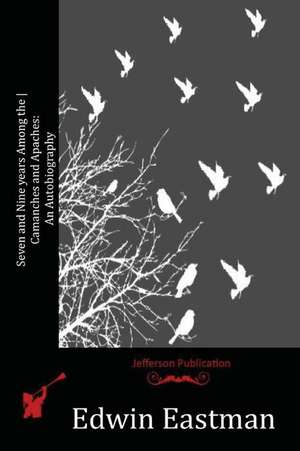 Seven and Nine years Among the | Camanches and Apaches: An Autobiography

Jefferson Publication

Edwin Eastman